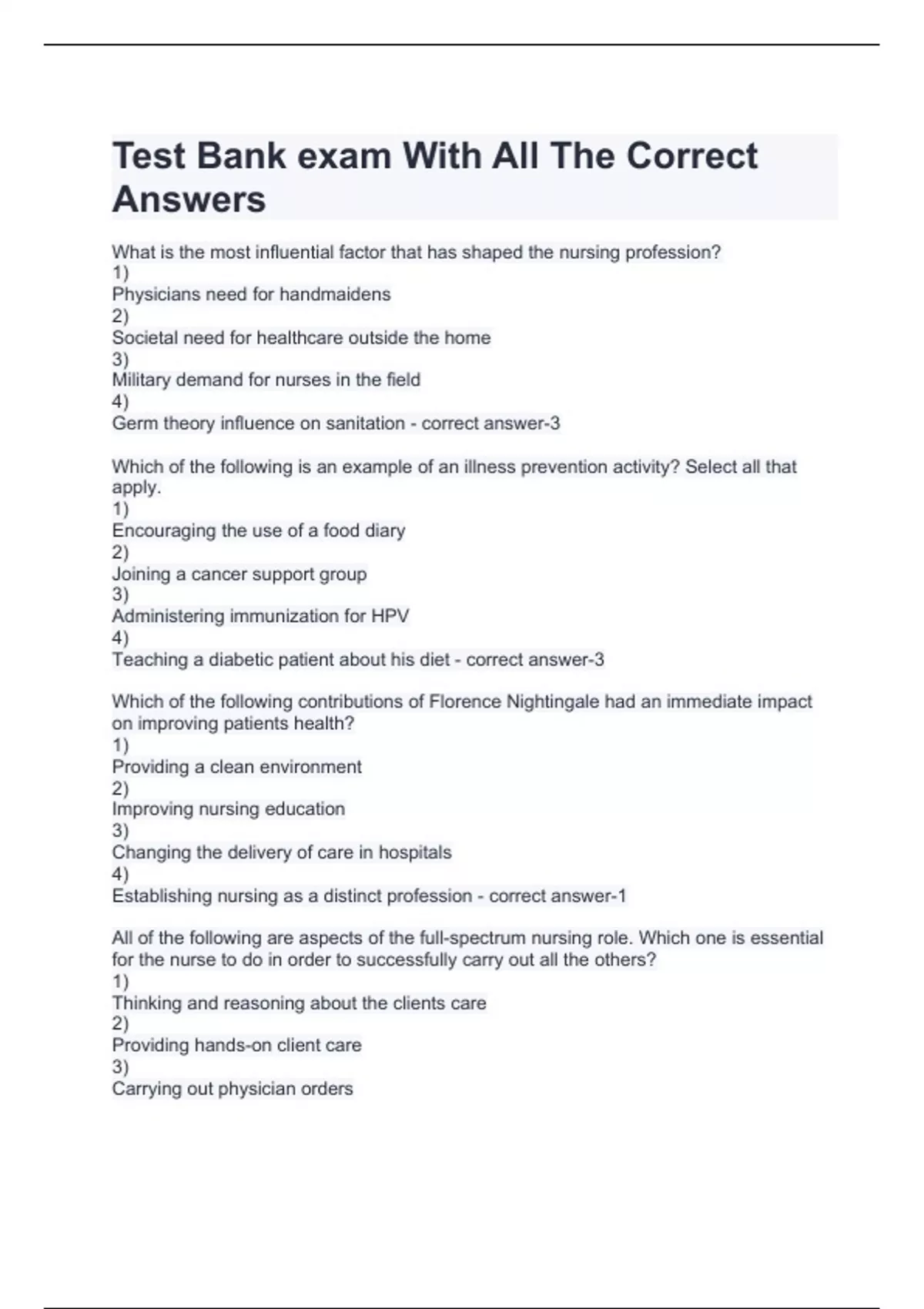 Test Bank exam With All The Correct Answers

What is the most influential factor that has shaped the nursing profession?
1)
Physicians need for handmaidens
2)
Societal need for healthcare outside the home
3)
Military demand for nurses in the field
4)
Germ theory influence on sanitation - correct answer-3

Which of the following is an example of an illness prevention activity? Select all that apply.
1)
Encouraging the use of a food diary
2)
Joining a cancer support group
3)
Administering immunization for HPV
4)
Teaching a diabetic patient about his diet - correct answer-3

Which of the following contributions of Florence Nightingale had an immediate impact on improving patients health?
1)
Providing a clean environment
2)
Improving nursing education
3)
Changing the delivery of care in hospitals
4)
Establishing nursing as a distinct profession - correct answer-1

All of the following are aspects of the full-spectrum nursing role. Which one is essential for the nurse to do in order to successfully carry out all the others?
1)
Thinking and reasoning about the clients care
2)
Providing hands-on client care
3)
Carrying out physician orders